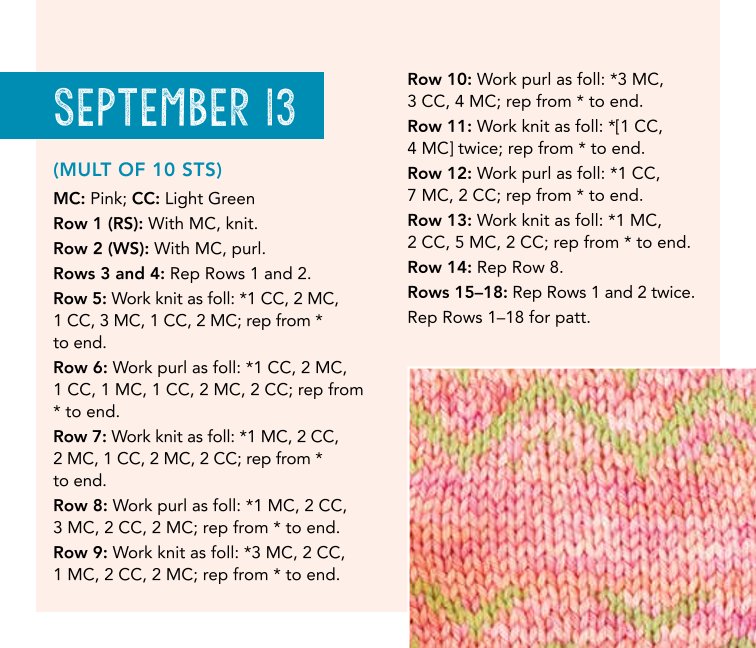 SEPTEMBER 13

(MULT OF 10 STS)

MC: Pink; CC: Light Green

Row 1 (RS): With MC, knit.

Row 2 (WS): With MC, purl.

Rows 3 and 4: Rep Rows 1 and 2.

Row 5: Work knit as foll: *1 CC, 2 MC, 1 CC, 3 MC, 1 CC, 2 MC; rep from * to end.

Row 6: Work purl as foll: *1 CC, 2 MC, 1 CC, 1 MC, 1 CC, 2 MC, 2 CC; rep from * to end.

Row 7: Work knit as foll: *1 MC, 2 CC, 2 MC, 1 CC, 2 MC, 2 CC; rep from * to end.

Row 8: Work purl as foll: *1 MC, 2 CC, 3 MC, 2 CC, 2 MC; rep from * to end.

Row 9: Work knit as foll: *3 MC, 2 CC, 1 MC, 2 CC, 2 MC; rep from * to end.

Row 10: Work purl as foll: *3 MC, 3 CC, 4 MC; rep from * to end.

Row 11: Work knit as foll: *[1 CC, 4 MC] twice; rep from * to end.

Row 12: Work purl as foll: *1 CC, 7 MC, 2 CC; rep from * to end.

Row 13: Work knit as foll: *1 MC, 2 CC, 5 MC, 2 CC; rep from * to end.

Row 14: Rep Row 8.

Rows 15–18: Rep Rows 1 and 2 twice.

Rep Rows 1–18 for patt.